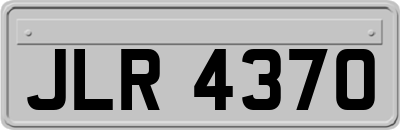 JLR 4370